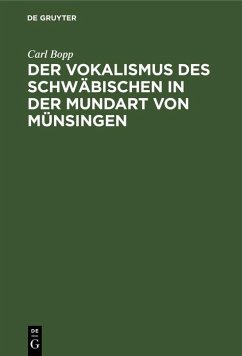 DE GRUYTER

Carl Bopp

DER VOKALISMUS DES SCHWÄBISCHEN IN DER MUNDART VON MÜNSINGEN

DE
G